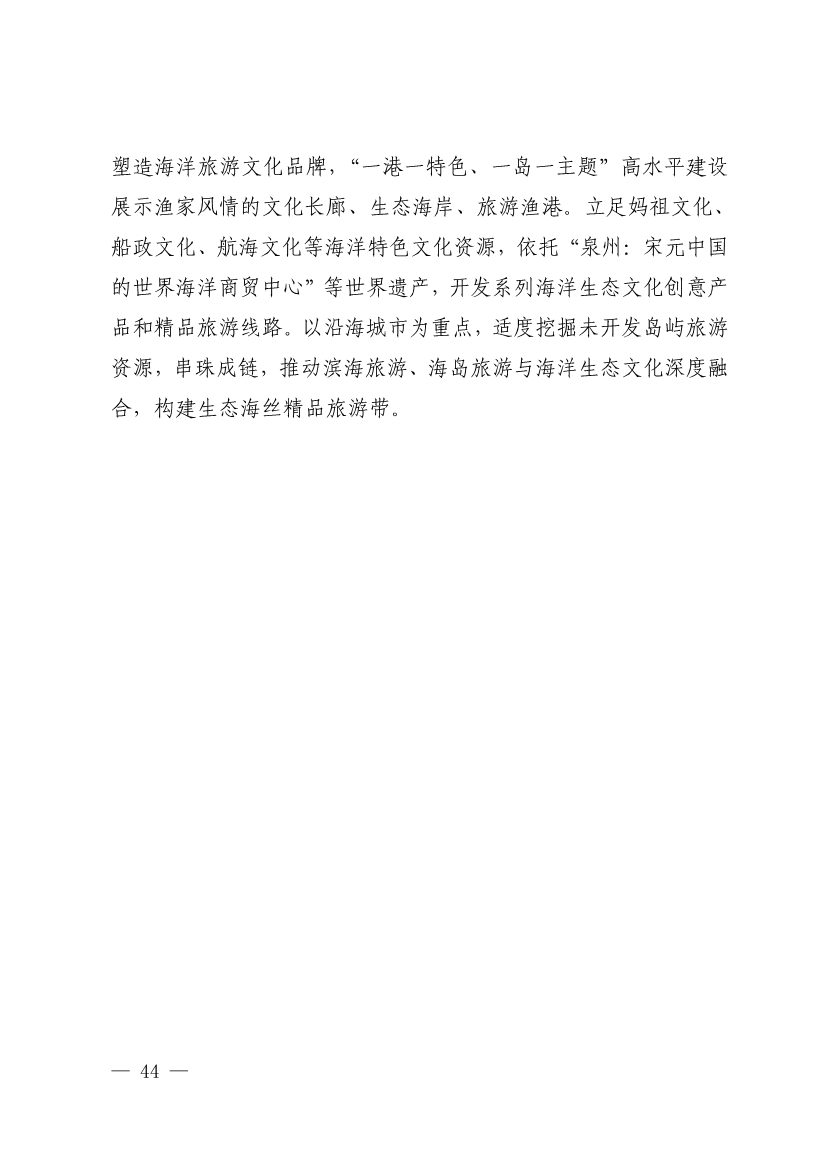 塑造海洋旅游文化品牌，“一港一特色、一岛一主题”高水平建设展示渔家风情的文化长廊、生态海岸、旅游渔港。立足妈祖文化、船政文化、航海文化等海洋特色文化资源，依托“泉州：宋元中国的世界海洋商贸中心”等世界遗产，开发系列海洋生态文化创意产品和精品旅游线路。以沿海城市为重点，适度挖掘未开发岛屿旅游资源，串珠成链，推动滨海旅游、海岛旅游与海洋生态文化深度融合，构建生态海丝精品旅游带。

— 44 —